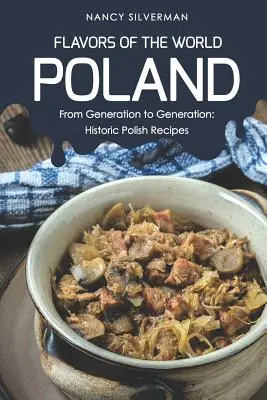 NANCY SILVERMAN

FLAVORS OF THE WORLD

POLAND

From Generation to Generation: Historic Polish Recipes